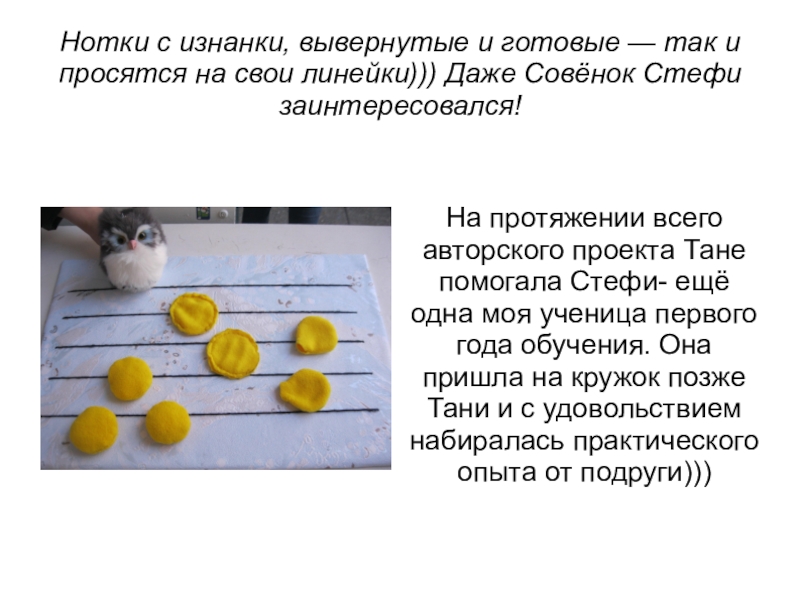 Нотки с изнанки, вывернутые и готовые — так и просятся на свои линейки))) Даже Совёнок Стефи заинтересовался!

На протяжении всего авторского проекта Тане помогала Стефи- ещё одна моя ученица первого года обучения. Она пришла на кружок позже Тани и с удовольствием набиралась практического опыта от подруги)))